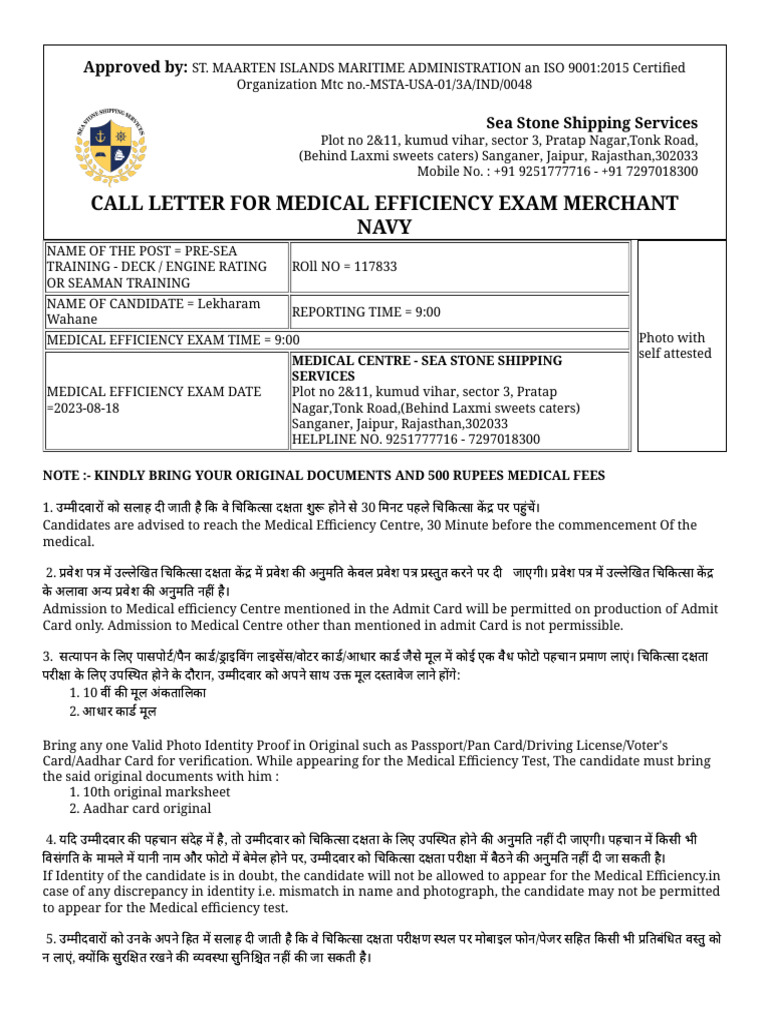 Approved by: ST. MAARTEN ISLANDS MARITIME ADMINISTRATION an ISO 9001:2015 Certified Organization Mtc no.-MSTA-USA-01/3A/IND/0048

SEA STONE SHIPPING SERVICES

Sea Stone Shipping Services
Plot no 2&11, kumud vihar, sector 3, Pratap Nagar,Tonk Road, (Behind Laxmi sweets caters) Sanganer, Jaipur, Rajasthan,302033
Mobile No. : +91 9251777716 - +91 7297018300

CALL LETTER FOR MEDICAL EFFICIENCY EXAM MERCHANT NAVY

| NAME OF THE POST = PRE-SEA TRAINING - DECK / ENGINE RATING OR SEAMAN TRAINING | ROll NO = 117833 | Photo with self attested |
|---|---|---|
| NAME OF CANDIDATE = Lekharam Wahane | REPORTING TIME = 9:00 | |
| MEDICAL EFFICIENCY EXAM TIME = 9:00 | | |
| MEDICAL EFFICIENCY EXAM DATE =2023-08-18 | MEDICAL CENTRE - SEA STONE SHIPPING SERVICES Plot no 2&11, kumud vihar, sector 3, Pratap Nagar,Tonk Road,(Behind Laxmi sweets caters) Sanganer, Jaipur, Rajasthan,302033 HELPLINE NO. 9251777716 - 7297018300 | |

NOTE :- KINDLY BRING YOUR ORIGINAL DOCUMENTS AND 500 RUPEES MEDICAL FEES

1. उम्मीदवारों को सलाह दी जाती है कि वे चिकित्सा दक्षता शुरू होने से 30 मिनट पहले चिकित्सा केंद्र पर पहुंचें।
Candidates are advised to reach the Medical Efficiency Centre, 30 Minute before the commencement Of the medical.

2. प्रवेश पत्र में उल्लेखित चिकित्सा दक्षता केंद्र में प्रवेश की अनुमति केवल प्रवेश पत्र प्रस्तुत करने पर दी जाएगी। प्रवेश पत्र में उल्लेखित चिकित्सा केंद्र के अलावा अन्य प्रवेश की अनुमति नहीं है।
Admission to Medical efficiency Centre mentioned in the Admit Card will be permitted on production of Admit Card only. Admission to Medical Centre other than mentioned in admit Card is not permissible.

3. सत्यापन के लिए पासपोर्ट/पैन कार्ड/ड्राइविंग लाइसेंस/वोटर कार्ड/आधार कार्ड जैसे मूल में कोई एक वैध फोटो पहचान प्रमाण लाएं। चिकित्सा दक्षता परीक्षा के लिए उपस्थित होने के दौरान, उम्मीदवार को अपने साथ उक्त मूल दस्तावेज लाने होंगे:
1. 10 वीं की मूल अंकतालिका
2. आधार कार्ड मूल

Bring any one Valid Photo Identity Proof in Original such as Passport/Pan Card/Driving License/Voter's Card/Aadhar Card for verification. While appearing for the Medical Efficiency Test, The candidate must bring the said original documents with him :
1. 10th original marksheet
2. Aadhar card original

4. यदि उम्मीदवार की पहचान संदेह में है, तो उम्मीदवार को चिकित्सा दक्षता के लिए उपस्थित होने की अनुमति नहीं दी जाएगी। पहचान में किसी भी विसंगति के मामले में यानी नाम और फोटो में बेमेल होने पर, उम्मीदवार को चिकित्सा दक्षता परीक्षा में बैठने की अनुमति नहीं दी जा सकती है।
If Identity of the candidate is in doubt, the candidate will not be allowed to appear for the Medical Efficiency.in case of any discrepancy in identity i.e. mismatch in name and photograph, the candidate may not be permitted to appear for the Medical efficiency test.

5. उम्मीदवारों को उनके अपने हित में सलाह दी जाती है कि वे चिकित्सा दक्षता परीक्षण स्थल पर मोबाइल फोन/पेजर सहित किसी भी प्रतिबंधित वस्तु को न लाएं, क्योंकि सुरक्षित रखने की व्यवस्था सुनिश्चित नहीं की जा सकती है।